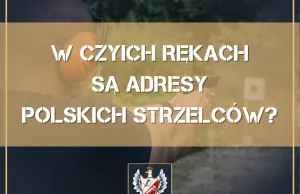 W CZYICH RĘKACH
SĄ ADRESY
POLSKICH STRZELCÓW?